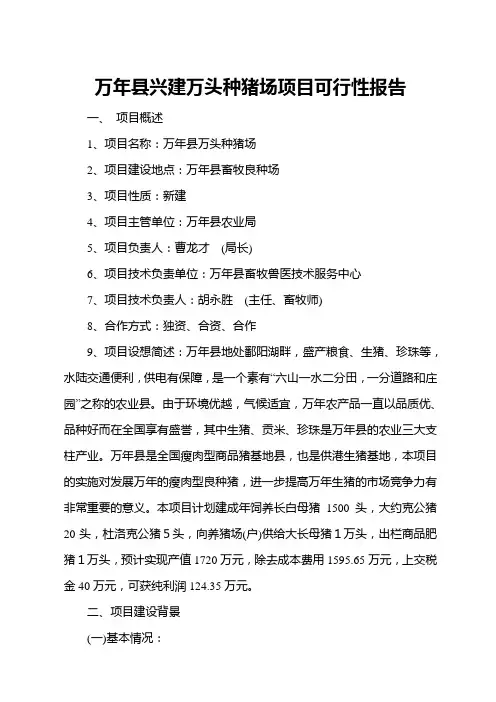 万年县兴建万头种猪场项目可行性报告

一、 项目概述

1、项目名称：万年县万头种猪场

2、项目建设地点：万年县畜牧良种场

3、项目性质：新建

4、项目主管单位：万年县农业局

5、项目负责人：曹龙才 (局长)

6、项目技术负责单位：万年县畜牧兽医技术服务中心

7、项目技术负责人：胡永胜 (主任、畜牧师)

8、合作方式：独资、合资、合作

9、项目设想简述：万年县地处鄱阳湖畔，盛产粮食、生猪、珍珠等，水陆交通便利，供电有保障，是一个素有“六山一水二分田，一分道路和庄园”之称的农业县。由于环境优越，气候适宜，万年农产品一直以品质优、品种好而在全国享有盛誉，其中生猪、贡米、珍珠是万年县的农业三大支柱产业。万年县是全国瘦肉型商品猪基地县，也是供港生猪基地，本项目的实施对发展万年的瘦肉型良种猪，进一步提高万年生猪的市场竞争力有非常重要的意义。本项目计划建成年饲养长白母猪 1500 头，大约克公猪 20 头，杜洛克公猪 5 头，向养猪场(户)供给大长母猪 1 万头，出栏商品肥猪 1 万头，预计实现产值 1720 万元，除去成本费用 1595.65 万元，上交税金 40 万元，可获纯利润 124.35 万元。

二、项目建设背景

(一)基本情况：